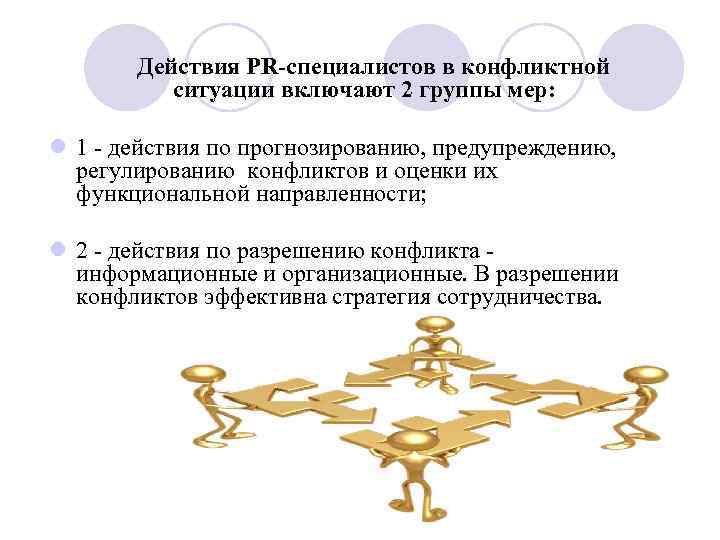 Действия PR-специалистов в конфликтной ситуации включают 2 группы мер:

1 - действия по прогнозированию, предупреждению, регулированию конфликтов и оценки их функциональной направленности;

2 - действия по разрешению конфликта - информационные и организационные. В разрешении конфликтов эффективна стратегия сотрудничества.